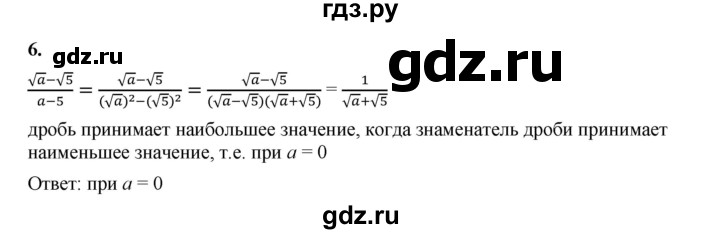 гдз.ру

6. gdz.ru

gdz.ru

$\frac{\sqrt{a}-\sqrt{5}}{a-5} = \frac{\sqrt{a}-\sqrt{5}}{(\sqrt{a})^2-(\sqrt{5})^2} = \frac{\sqrt{a}-\sqrt{5}}{(\sqrt{a}-\sqrt{5})(\sqrt{a}+\sqrt{5})} = \frac{1}{\sqrt{a}+\sqrt{5}}$

дробь принимает наибольшее значение, когда знаменатель дроби принимает наименьшее значение, т.е. при $a = 0$

Ответ: при $a = 0$

gdz.ru